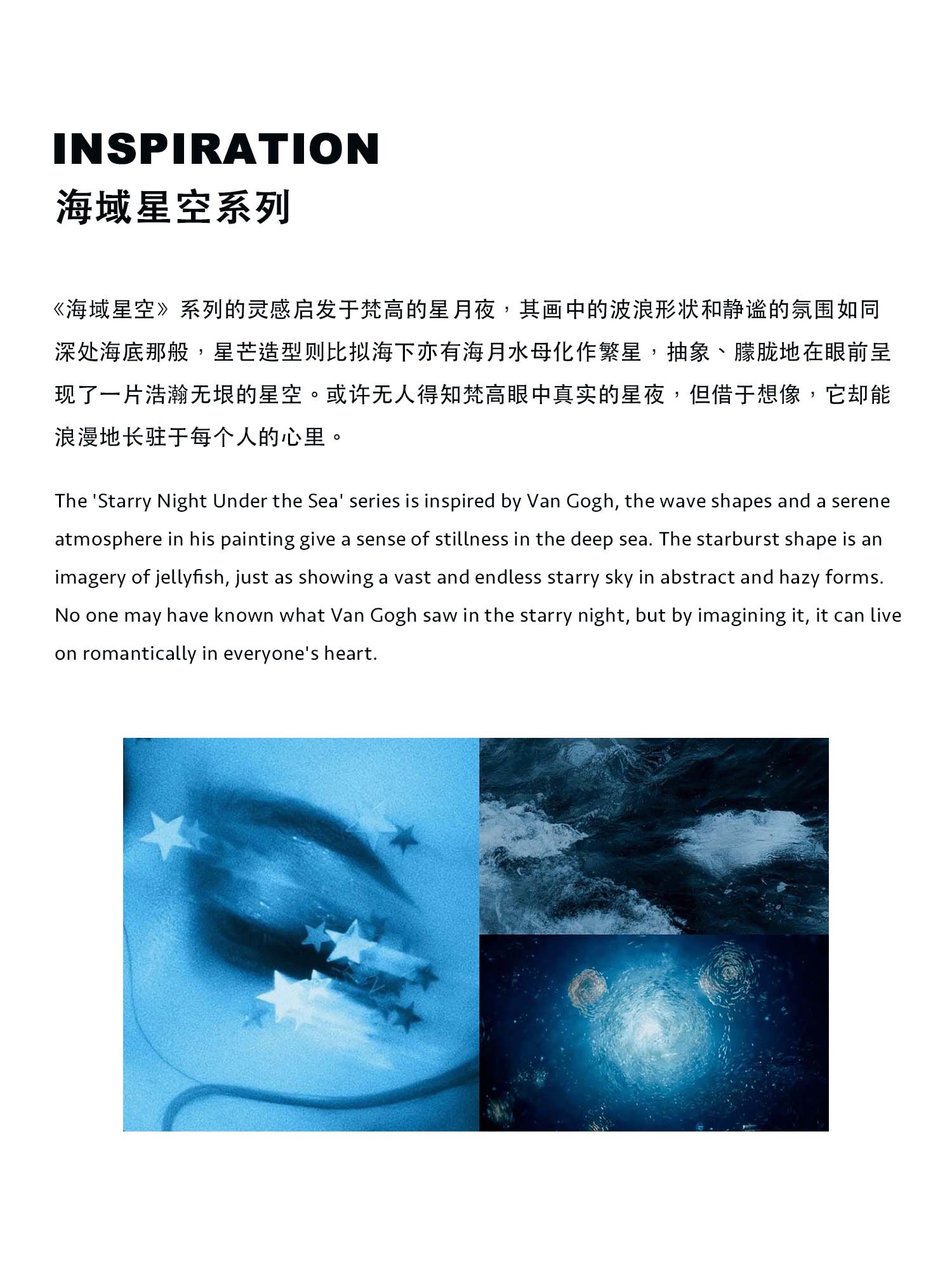 INSPIRATION
海域星空系列

《海域星空》系列的灵感启发于梵高的星月夜，其画中的波浪形状和静谧的氛围如同深处海底那般，星芒造型则比拟海下亦有海月水母化作繁星，抽象、朦胧地在眼前呈现了一片浩瀚无垠的星空。或许无人得知梵高眼中真实的星夜，但借于想像，它却能浪漫地长驻于每个人的心里。

The 'Starry Night Under the Sea' series is inspired by Van Gogh, the wave shapes and a serene atmosphere in his painting give a sense of stillness in the deep sea. The starburst shape is an imagery of jellyfish, just as showing a vast and endless starry sky in abstract and hazy forms. No one may have known what Van Gogh saw in the starry night, but by imagining it, it can live on romantically in everyone's heart.